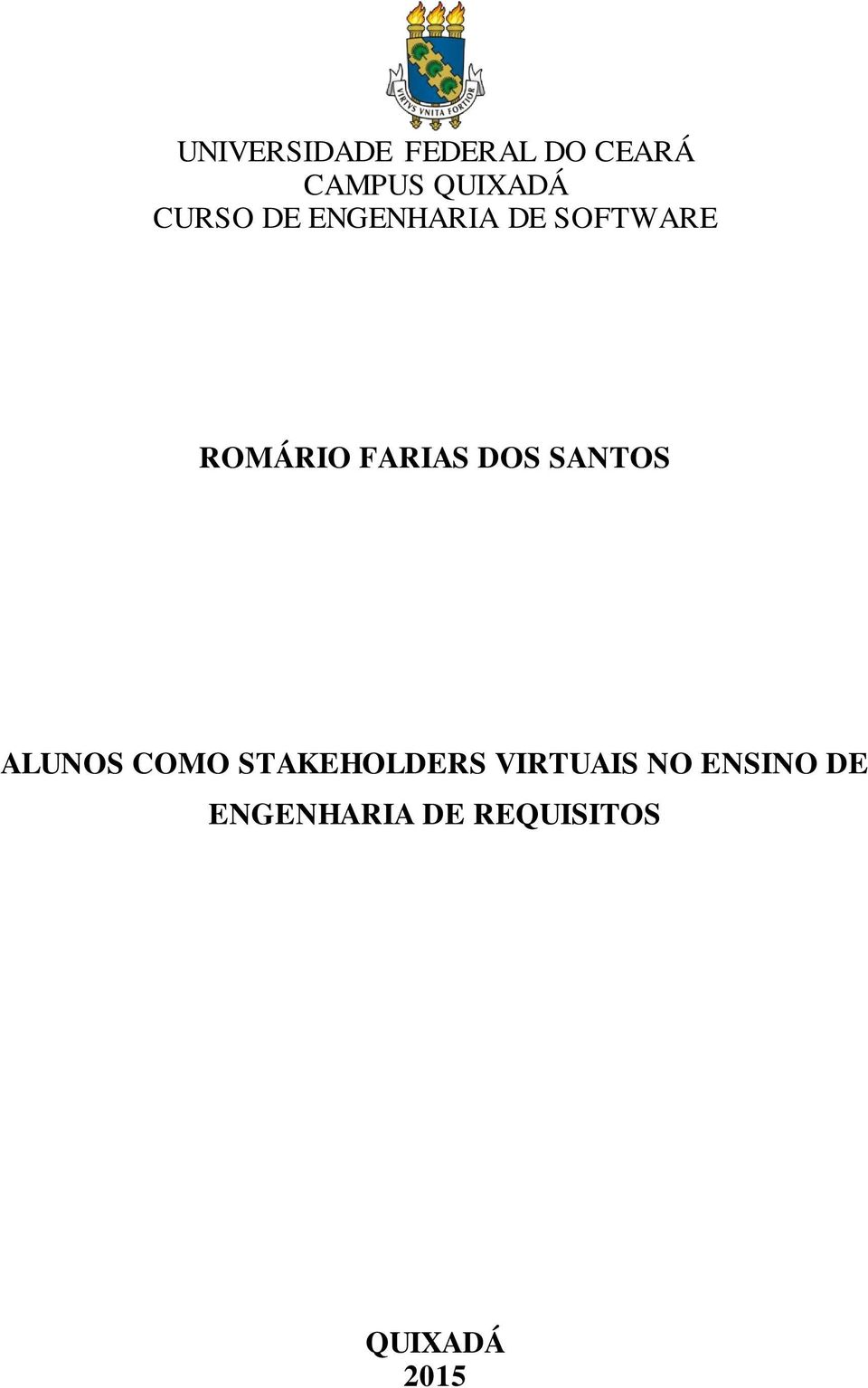 VIRTVS VNITA FORTIOR

UNIVERSIDADE FEDERAL DO CEARÁ
CAMPUS QUIXADÁ
CURSO DE ENGENHARIA DE SOFTWARE

ROMÁRIO FARIAS DOS SANTOS

ALUNOS COMO STAKEHOLDERS VIRTUAIS NO ENSINO DE ENGENHARIA DE REQUISITOS

QUIXADÁ
2015